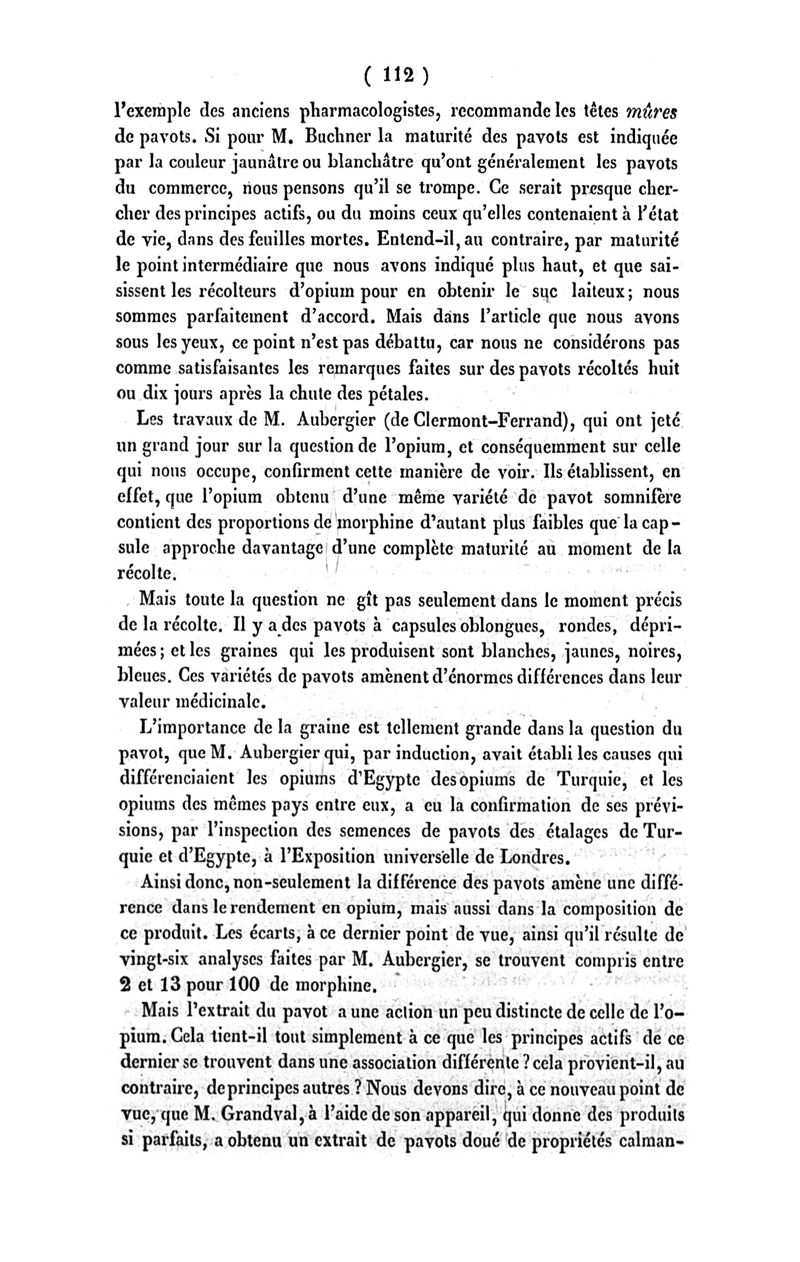 ( 112 )

l'exemple des anciens pharmacologistes, recommande les têtes mûres de pavots. Si pour M. Buchner la maturité des pavots est indiquée par la couleur jaunâtre ou blanchâtre qu'ont généralement les pavots du commerce, nous pensons qu'il se trompe. Ce serait presque chercher des principes actifs, ou du moins ceux qu'elles contenaient à l'état de vie, dans des feuilles mortes. Entend-il, au contraire, par maturité le point intermédiaire que nous avons indiqué plus haut, et que saisissent les récolteurs d'opium pour en obtenir le suc laiteux; nous sommes parfaitement d'accord. Mais dans l'article que nous avons sous les yeux, ce point n'est pas débattu, car nous ne considérons pas comme satisfaisantes les remarques faites sur des pavots récoltés huit ou dix jours après la chute des pétales.

Les travaux de M. Aubergier (de Clermont-Ferrand), qui ont jeté un grand jour sur la question de l'opium, et conséquemment sur celle qui nous occupe, confirment cette manière de voir. Ils établissent, en effet, que l'opium obtenu d'une même variété de pavot somnifère contient des proportions de morphine d'autant plus faibles que la capsule approche davantage d'une complète maturité au moment de la récolte.

Mais toute la question ne gît pas seulement dans le moment précis de la récolte. Il y a des pavots à capsules oblongues, rondes, déprimées; et les graines qui les produisent sont blanches, jaunes, noires, bleues. Ces variétés de pavots amènent d'énormes différences dans leur valeur médicinale.

L'importance de la graine est tellement grande dans la question du pavot, que M. Aubergier qui, par induction, avait établi les causes qui différenciaient les opiums d'Egypte des opiums de Turquie, et les opiums des mêmes pays entre eux, a eu la confirmation de ses prévisions, par l'inspection des semences de pavots des étalages de Turquie et d'Egypte, à l'Exposition universelle de Londres.

Ainsi donc, non-seulement la différence des pavots amène une différence dans le rendement en opium, mais aussi dans la composition de ce produit. Les écarts, à ce dernier point de vue, ainsi qu'il résulte de vingt-six analyses faites par M. Aubergier, se trouvent compris entre 2 et 13 pour 100 de morphine.

Mais l'extrait du pavot a une action un peu distincte de celle de l'opium. Cela tient-il tout simplement à ce que les principes actifs de ce dernier se trouvent dans une association différente? cela provient-il, au contraire, de principes autres? Nous devons dire, à ce nouveau point de vue, que M. Grandval, à l'aide de son appareil, qui donne des produits si parfaits, a obtenu un extrait de pavots doué de propriétés calman-